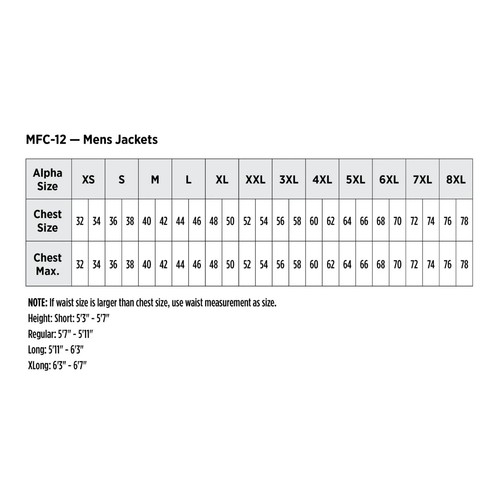 MFC-12 — Mens Jackets

| Alpha Size | XS | | S | | M | | L | | XL | | XXL | | 3XL | | 4XL | | 5XL | | 6XL | | 7XL | | 8XL | |
|---|---|---|---|---|---|---|---|---|---|---|---|---|---|---|---|---|---|---|---|---|---|---|---|---|
| Chest Size | 32 | 34 | 36 | 38 | 40 | 42 | 44 | 46 | 48 | 50 | 52 | 54 | 56 | 58 | 60 | 62 | 64 | 66 | 68 | 70 | 72 | 74 | 76 | 78 |
| Chest Max. | 32 | 34 | 36 | 38 | 40 | 42 | 44 | 46 | 48 | 50 | 52 | 54 | 56 | 58 | 60 | 62 | 64 | 66 | 68 | 70 | 72 | 74 | 76 | 78 |

NOTE: If waist size is larger than chest size, use waist measurement as size.
Height: Short: 5'3" - 5'7"
Regular: 5'7" - 5'11"
Long: 5'11" - 6'3"
XLong: 6'3" - 6'7"